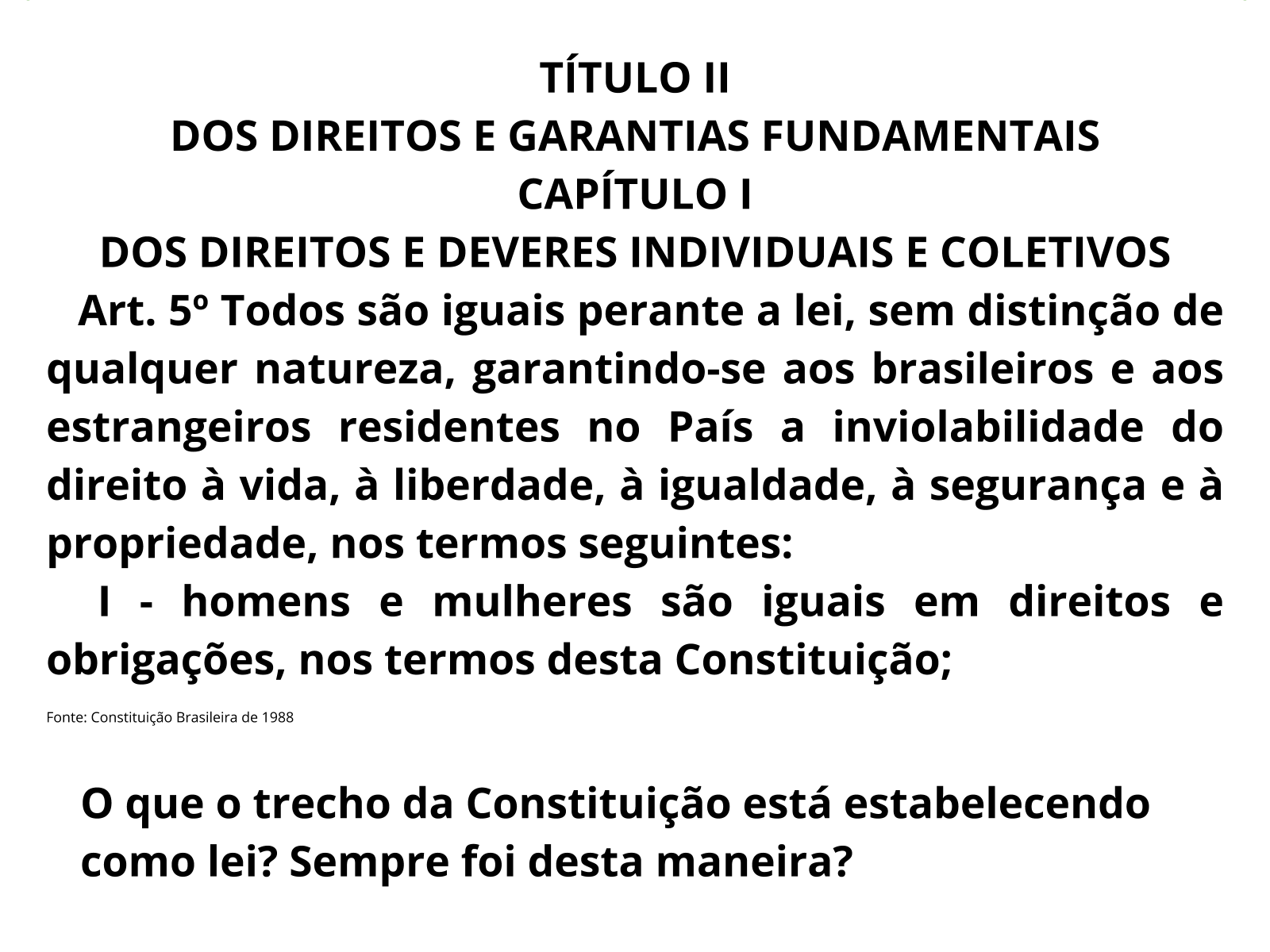 TÍTULO II
DOS DIREITOS E GARANTIAS FUNDAMENTAIS
CAPÍTULO I
DOS DIREITOS E DEVERES INDIVIDUAIS E COLETIVOS

Art. 5º Todos são iguais perante a lei, sem distinção de qualquer natureza, garantindo-se aos brasileiros e aos estrangeiros residentes no País a inviolabilidade do direito à vida, à liberdade, à igualdade, à segurança e à propriedade, nos termos seguintes:

I - homens e mulheres são iguais em direitos e obrigações, nos termos desta Constituição;

Fonte: Constituição Brasileira de 1988

O que o trecho da Constituição está estabelecendo como lei? Sempre foi desta maneira?